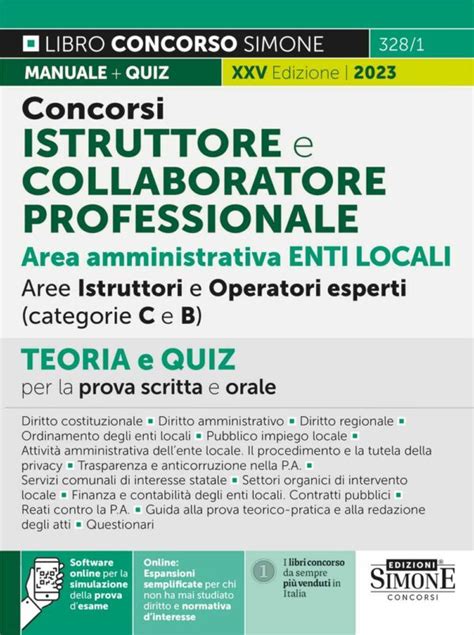 LIBRO CONCORSO SIMONE 328/1

MANUALE + QUIZ

XXV Edizione | 2023

Concorsi
ISTRUTTORE e COLLABORATORE PROFESSIONALE
Area amministrativa ENTI LOCALI
Aree Istruttori e Operatori esperti (categorie C e B)

TEORIA e QUIZ
per la prova scritta e orale

Diritto costituzionale ▪ Diritto amministrativo ▪ Diritto regionale ▪ Ordinamento degli enti locali ▪ Pubblico impiego locale ▪ Attività amministrativa dell'ente locale. Il procedimento e la tutela della privacy ▪ Trasparenza e anticorruzione nella P.A. ▪ Servizi comunali di interesse statale ▪ Settori organici di intervento locale ▪ Finanza e contabilità degli enti locali. Contratti pubblici ▪ Reati contro la P.A. ▪ Guida alla prova teorico-pratica e alla redazione degli atti ▪ Questionari

Software online per la simulazione della prova d'esame

Online: Espansioni semplificate per chi non ha mai studiato diritto e normativa d'interesse

1 I libri concorso da sempre più venduti in Italia

EDIZIONI SIMONE CONCORSI